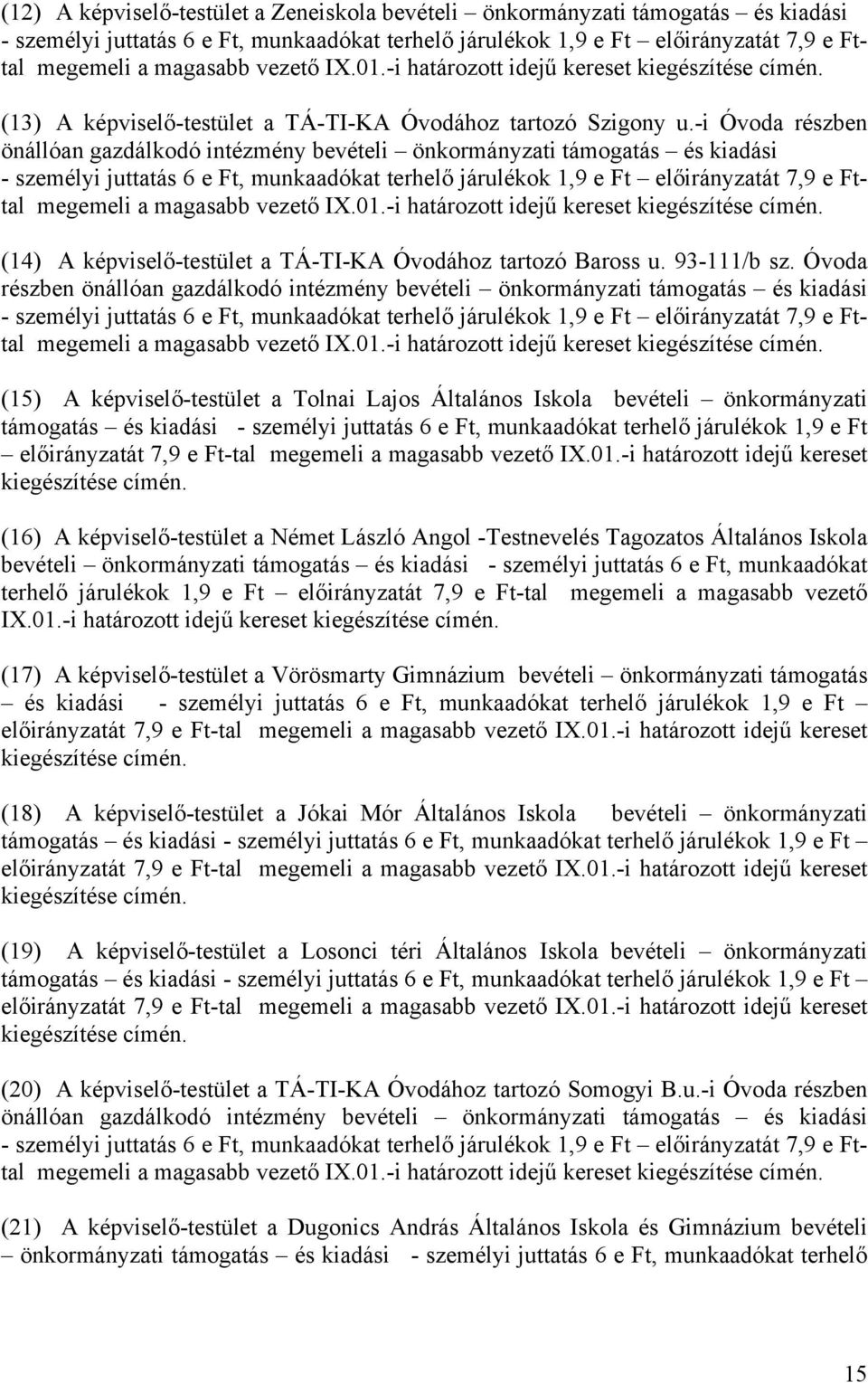 (12) A képviselő-testület a Zeneiskola bevételi – önkormányzati támogatás – és kiadási - személyi juttatás 6 e Ft, munkaadókat terhelő járulékok 1,9 e Ft – előirányzatát 7,9 e Ft-tal megemeli a magasabb vezető IX.01.-i határozott idejű kereset kiegészítése címén.

(13) A képviselő-testület a TÁ-TI-KA Óvodához tartozó Szigony u.-i Óvoda részben önállóan gazdálkodó intézmény bevételi – önkormányzati támogatás – és kiadási - személyi juttatás 6 e Ft, munkaadókat terhelő járulékok 1,9 e Ft – előirányzatát 7,9 e Ft-tal megemeli a magasabb vezető IX.01.-i határozott idejű kereset kiegészítése címén.

(14) A képviselő-testület a TÁ-TI-KA Óvodához tartozó Baross u. 93-111/b sz. Óvoda részben önállóan gazdálkodó intézmény bevételi – önkormányzati támogatás – és kiadási - személyi juttatás 6 e Ft, munkaadókat terhelő járulékok 1,9 e Ft – előirányzatát 7,9 e Ft-tal megemeli a magasabb vezető IX.01.-i határozott idejű kereset kiegészítése címén.

(15) A képviselő-testület a Tolnai Lajos Általános Iskola bevételi – önkormányzati támogatás – és kiadási - személyi juttatás 6 e Ft, munkaadókat terhelő járulékok 1,9 e Ft – előirányzatát 7,9 e Ft-tal megemeli a magasabb vezető IX.01.-i határozott idejű kereset kiegészítése címén.

(16) A képviselő-testület a Német László Angol -Testnevelés Tagozatos Általános Iskola bevételi – önkormányzati támogatás – és kiadási - személyi juttatás 6 e Ft, munkaadókat terhelő járulékok 1,9 e Ft – előirányzatát 7,9 e Ft-tal megemeli a magasabb vezető IX.01.-i határozott idejű kereset kiegészítése címén.

(17) A képviselő-testület a Vörösmarty Gimnázium bevételi – önkormányzati támogatás – és kiadási - személyi juttatás 6 e Ft, munkaadókat terhelő járulékok 1,9 e Ft – előirányzatát 7,9 e Ft-tal megemeli a magasabb vezető IX.01.-i határozott idejű kereset kiegészítése címén.

(18) A képviselő-testület a Jókai Mór Általános Iskola bevételi – önkormányzati támogatás – és kiadási - személyi juttatás 6 e Ft, munkaadókat terhelő járulékok 1,9 e Ft – előirányzatát 7,9 e Ft-tal megemeli a magasabb vezető IX.01.-i határozott idejű kereset kiegészítése címén.

(19) A képviselő-testület a Losonci téri Általános Iskola bevételi – önkormányzati támogatás – és kiadási - személyi juttatás 6 e Ft, munkaadókat terhelő járulékok 1,9 e Ft – előirányzatát 7,9 e Ft-tal megemeli a magasabb vezető IX.01.-i határozott idejű kereset kiegészítése címén.

(20) A képviselő-testület a TÁ-TI-KA Óvodához tartozó Somogyi B.u.-i Óvoda részben önállóan gazdálkodó intézmény bevételi – önkormányzati támogatás – és kiadási - személyi juttatás 6 e Ft, munkaadókat terhelő járulékok 1,9 e Ft – előirányzatát 7,9 e Ft-tal megemeli a magasabb vezető IX.01.-i határozott idejű kereset kiegészítése címén.

(21) A képviselő-testület a Dugonics András Általános Iskola és Gimnázium bevételi – önkormányzati támogatás – és kiadási - személyi juttatás 6 e Ft, munkaadókat terhelő

15